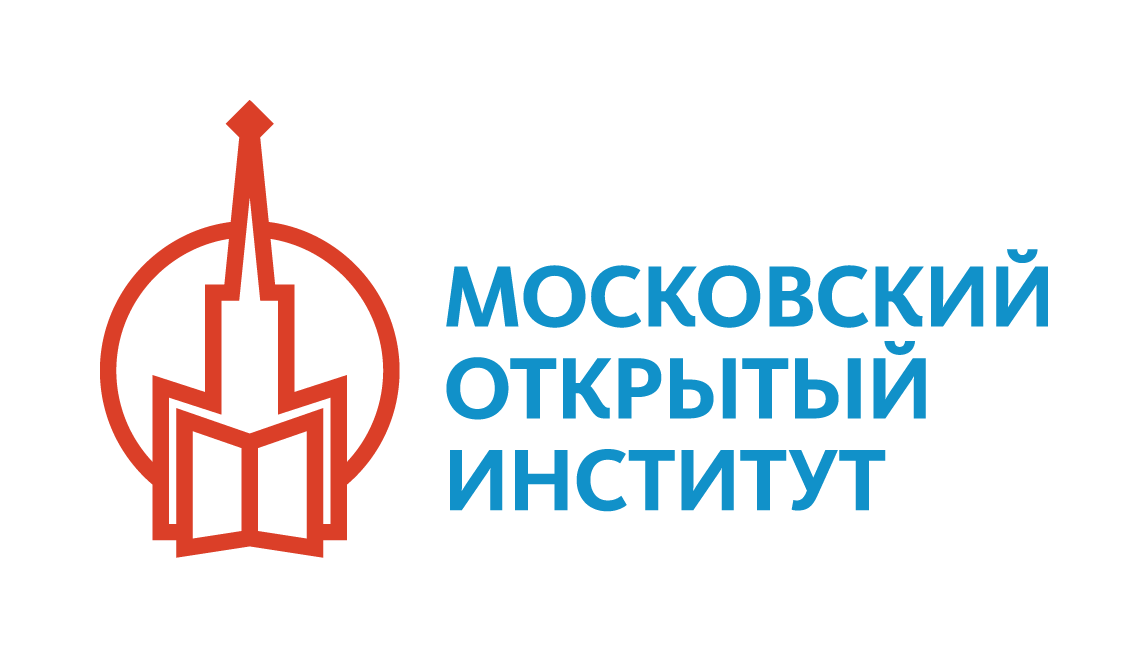 МОСКОВСКИЙ
ОТКРЫТЫЙ
ИНСТИТУТ